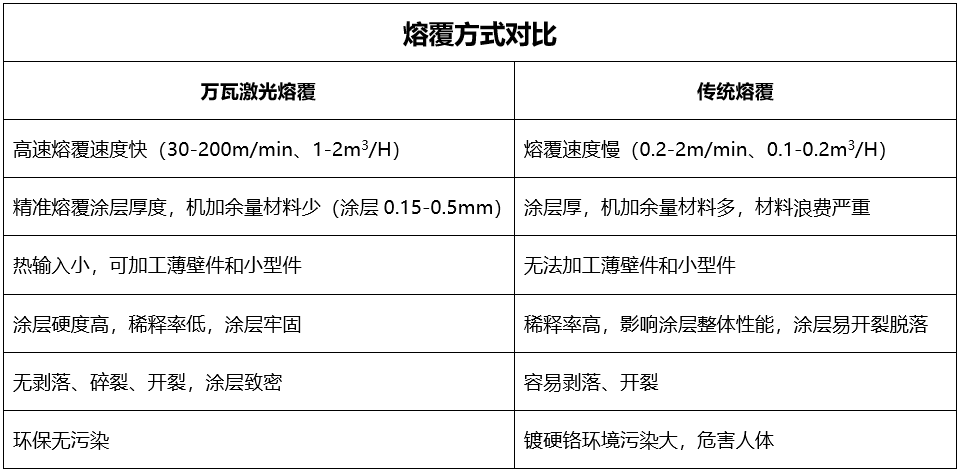 | 熔覆方式对比 | |
|---|---|
| 万瓦激光熔覆 | 传统熔覆 |
| 高速熔覆速度快（30-200m/min、1-2$m^3$/H) | 熔覆速度慢（0.2-2m/min、0.1-0.2$m^3$/H) |
| 精准熔覆涂层厚度，机加余量材料少（涂层0.15-0.5mm) | 涂层厚，机加余量材料多，材料浪费严重 |
| 热输入小，可加工薄壁件和小型件 | 无法加工薄壁件和小型件 |
| 涂层硬度高，稀释率低，涂层牢固 | 稀释率高，影响涂层整体性能，涂层易开裂脱落 |
| 无剥落、碎裂、开裂，涂层致密 | 容易剥落、开裂 |
| 环保无污染 | 镀硬铬环境污染大，危害人体 |